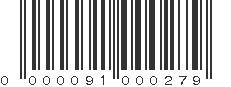 0 000091 000279